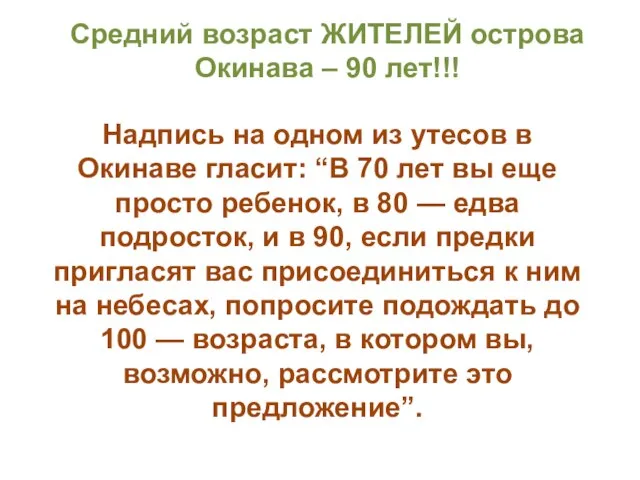 Средний возраст ЖИТЕЛЕЙ острова Окинава – 90 лет!!!

Надпись на одном из утесов в Окинаве гласит: “В 70 лет вы еще просто ребенок, в 80 — едва подросток, и в 90, если предки пригласят вас присоединиться к ним на небесах, попросите подождать до 100 — возраста, в котором вы, возможно, рассмотрите это предложение”.